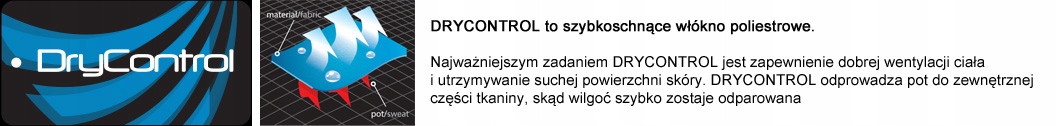 • DryControl

material/fabric

pot/sweat

DRYCONTROL to szybkoschnące włókno poliestrowe.

Najważniejszym zadaniem DRYCONTROL jest zapewnienie dobrej wentylacji ciała i utrzymywanie suchej powierzchni skóry. DRYCONTROL odprowadza pot do zewnętrznej części tkaniny, skąd wilgoć szybko zostaje odparowana